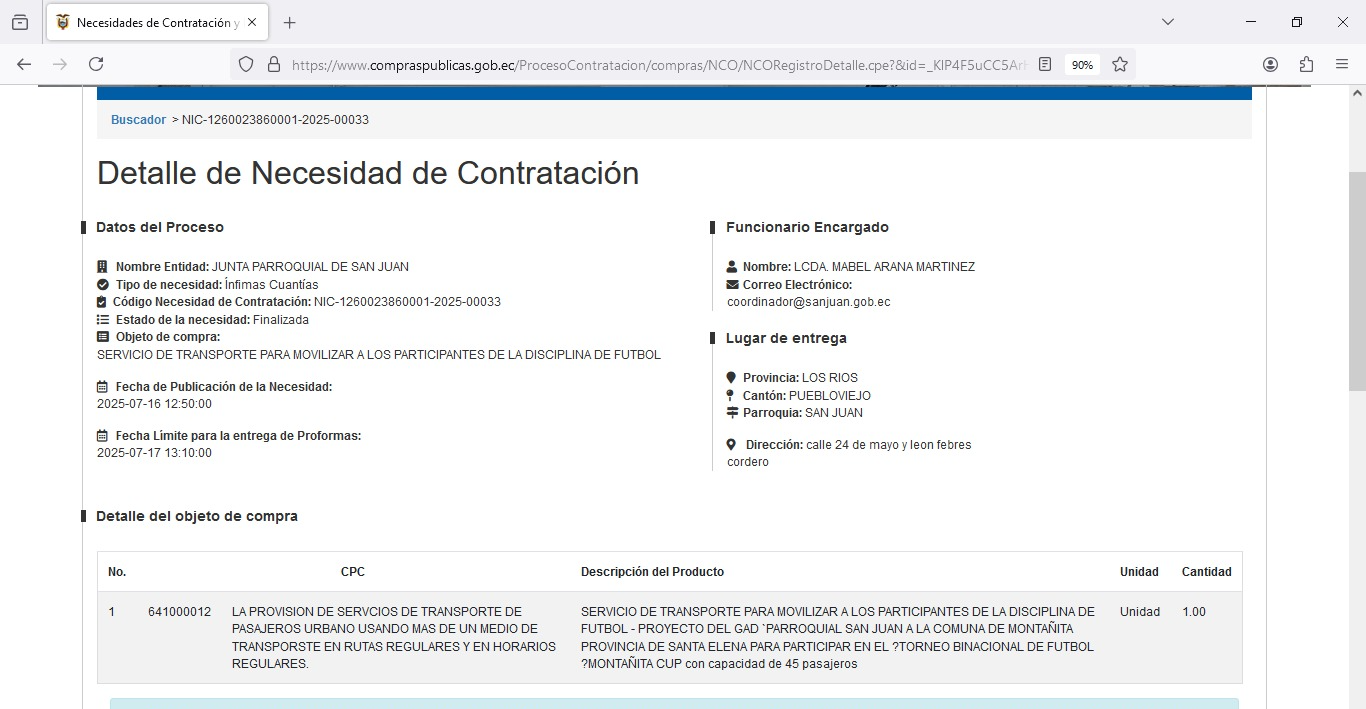 Necesidades de Contratación y

https://www.compraspublicas.gob.ec/ProcesoContratacion/compras/NCO/NCORegistroDetalle.cpe?&id=_KIP4F5uCC5Ar

90%

Buscador > NIC-1260023860001-2025-00033

Detalle de Necesidad de Contratación

Datos del Proceso

Nombre Entidad: JUNTA PARROQUIAL DE SAN JUAN
Tipo de necesidad: Ínfimas Cuantías
Código Necesidad de Contratación: NIC-1260023860001-2025-00033
Estado de la necesidad: Finalizada
Objeto de compra:
SERVICIO DE TRANSPORTE PARA MOVILIZAR A LOS PARTICIPANTES DE LA DISCIPLINA DE FUTBOL

Fecha de Publicación de la Necesidad:
2025-07-16 12:50:00

Fecha Límite para la entrega de Proformas:
2025-07-17 13:10:00

Funcionario Encargado

Nombre: LCDA. MABEL ARANA MARTINEZ
Correo Electrónico:
coordinador@sanjuan.gob.ec

Lugar de entrega

Provincia: LOS RIOS
Cantón: PUEBLOVIEJO
Parroquia: SAN JUAN

Dirección: calle 24 de mayo y leon febres cordero

Detalle del objeto de compra

| No. | CPC | | Descripción del Producto | Unidad | Cantidad |
|---|---|---|---|---|---|
| 1 | 641000012 | LA PROVISION DE SERVCIOS DE TRANSPORTE DE PASAJEROS URBANO USANDO MAS DE UN MEDIO DE TRANSPORSTE EN RUTAS REGULARES Y EN HORARIOS REGULARES. | SERVICIO DE TRANSPORTE PARA MOVILIZAR A LOS PARTICIPANTES DE LA DISCIPLINA DE FUTBOL - PROYECTO DEL GAD `PARROQUIAL SAN JUAN A LA COMUNA DE MONTAÑITA PROVINCIA DE SANTA ELENA PARA PARTICIPAR EN EL ?TORNEO BINACIONAL DE FUTBOL ?MONTAÑITA CUP con capacidad de 45 pasajeros | Unidad | 1.00 |